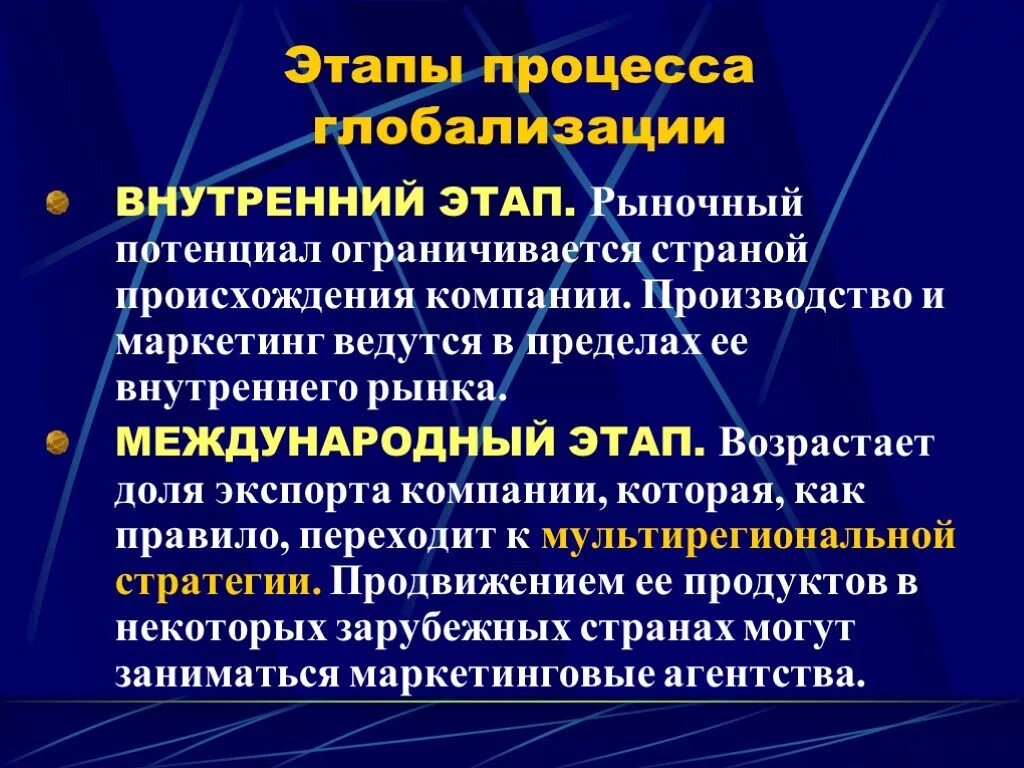 Этапы процесса глобализации

ВНУТРЕННИЙ ЭТАП. Рыночный потенциал ограничивается страной происхождения компании. Производство и маркетинг ведутся в пределах ее внутреннего рынка.

МЕЖДУНАРОДНЫЙ ЭТАП. Возрастает доля экспорта компании, которая, как правило, переходит к мультирегиональной стратегии. Продвижением ее продуктов в некоторых зарубежных странах могут заниматься маркетинговые агентства.